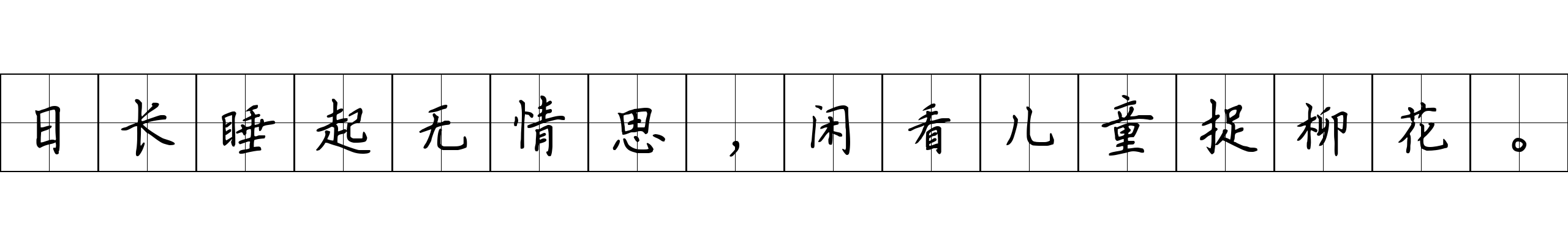 日长睡起无情思，闲看儿童捉柳花。